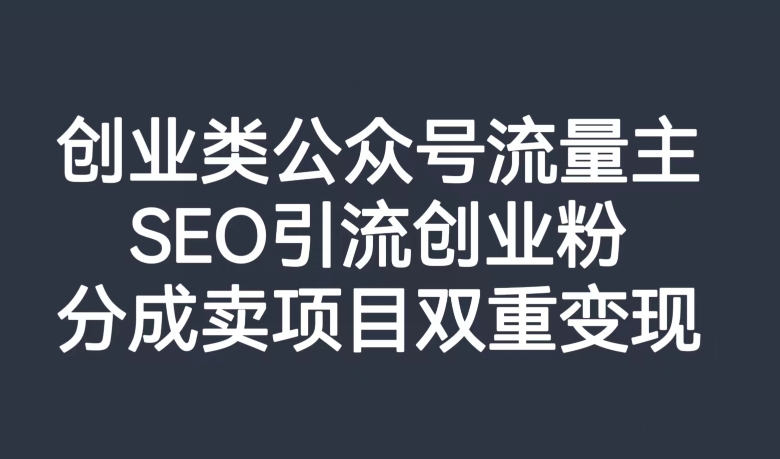 创业类公众号流量主
SEO引流创业粉
分成卖项目双重变现